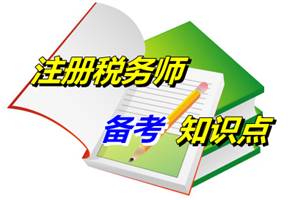 注册税务师

备考 知识点